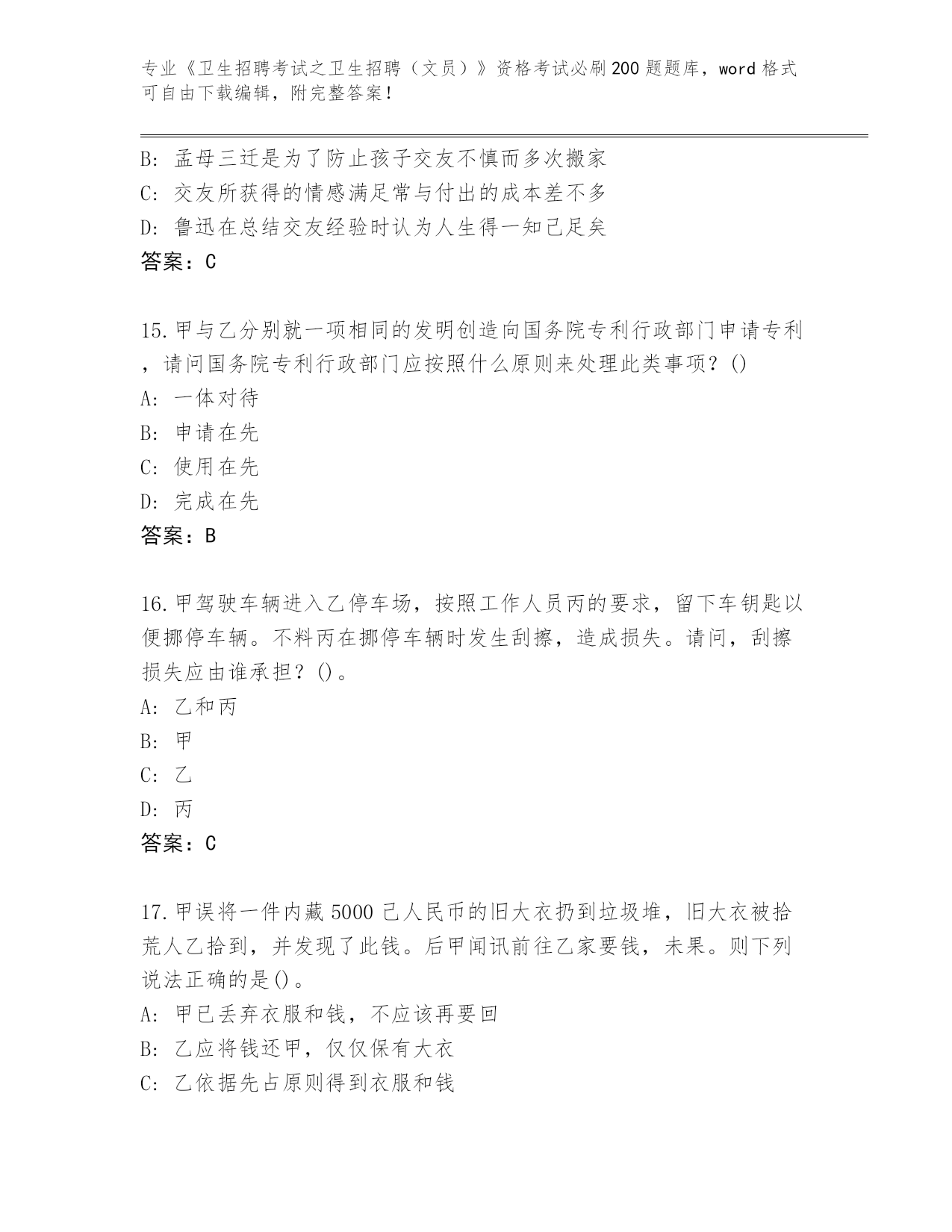 专业《卫生招聘考试之卫生招聘（文员）》资格考试必刷200题题库，word格式可自由下载编辑，附完整答案！

B: 孟母三迁是为了防止孩子交友不慎而多次搬家
C: 交友所获得的情感满足常与付出的成本差不多
D: 鲁迅在总结交友经验时认为人生得一知己足矣
答案：C

15.甲与乙分别就一项相同的发明创造向国务院专利行政部门申请专利，请问国务院专利行政部门应按照什么原则来处理此类事项？()
A: 一体对待
B: 申请在先
C: 使用在先
D: 完成在先
答案：B

16.甲驾驶车辆进入乙停车场，按照工作人员丙的要求，留下车钥匙以便挪停车辆。不料丙在挪停车辆时发生刮擦，造成损失。请问，刮擦损失应由谁承担？()。
A: 乙和丙
B: 甲
C: 乙
D: 丙
答案：C

17.甲误将一件内藏5000已人民币的旧大衣扔到垃圾堆，旧大衣被拾荒人乙拾到，并发现了此钱。后甲闻讯前往乙家要钱，未果。则下列说法正确的是()。
A: 甲已丢弃衣服和钱，不应该再要回
B: 乙应将钱还甲，仅仅保有大衣
C: 乙依据先占原则得到衣服和钱